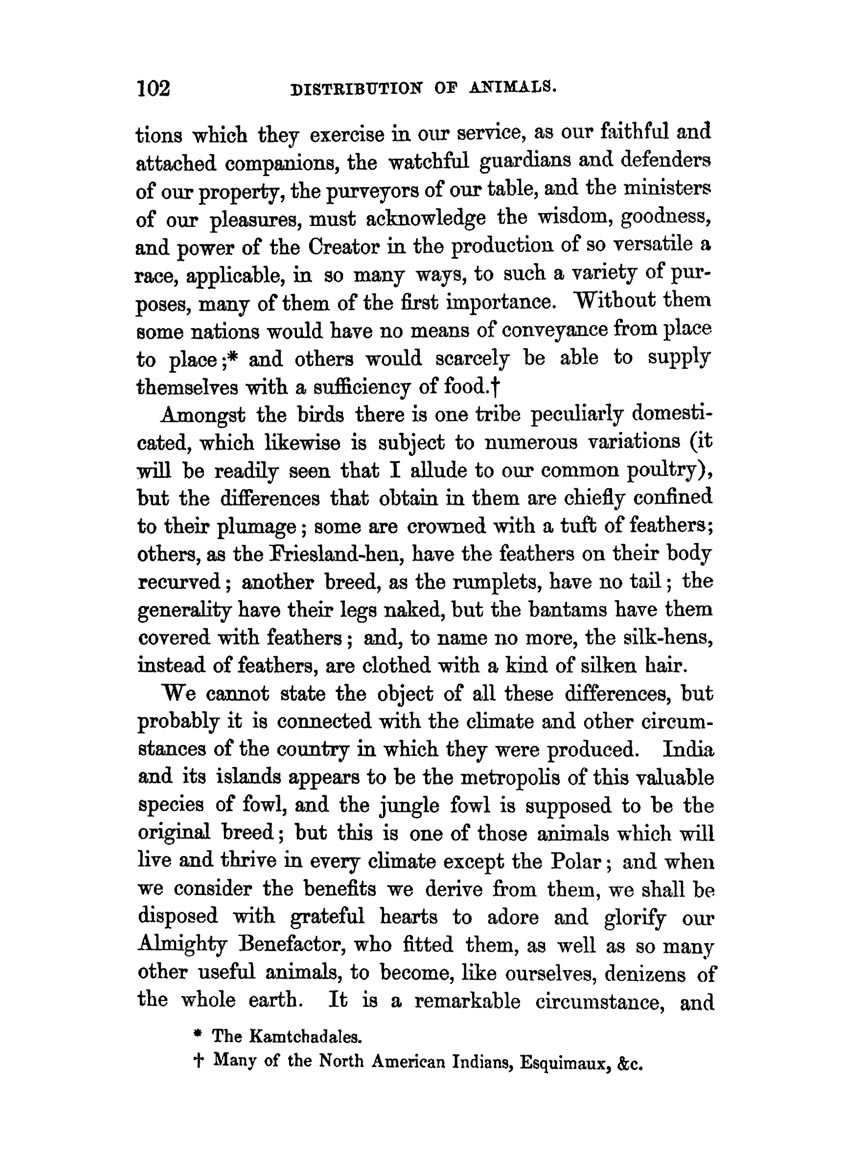 102 DISTRIBUTION OF ANIMALS.

tions which they exercise in our service, as our faithful and attached companions, the watchful guardians and defenders of our property, the purveyors of our table, and the ministers of our pleasures, must acknowledge the wisdom, goodness, and power of the Creator in the production of so versatile a race, applicable, in so many ways, to such a variety of purposes, many of them of the first importance. Without them some nations would have no means of conveyance from place to place;* and others would scarcely be able to supply themselves with a sufficiency of food.†

Amongst the birds there is one tribe peculiarly domesticated, which likewise is subject to numerous variations (it will be readily seen that I allude to our common poultry), but the differences that obtain in them are chiefly confined to their plumage; some are crowned with a tuft of feathers; others, as the Friesland-hen, have the feathers on their body recurved; another breed, as the rumplets, have no tail; the generality have their legs naked, but the bantams have them covered with feathers; and, to name no more, the silk-hens, instead of feathers, are clothed with a kind of silken hair.

We cannot state the object of all these differences, but probably it is connected with the climate and other circumstances of the country in which they were produced. India and its islands appears to be the metropolis of this valuable species of fowl, and the jungle fowl is supposed to be the original breed; but this is one of those animals which will live and thrive in every climate except the Polar; and when we consider the benefits we derive from them, we shall be disposed with grateful hearts to adore and glorify our Almighty Benefactor, who fitted them, as well as so many other useful animals, to become, like ourselves, denizens of the whole earth. It is a remarkable circumstance, and

* The Kamtchadales.
† Many of the North American Indians, Esquimaux, &c.